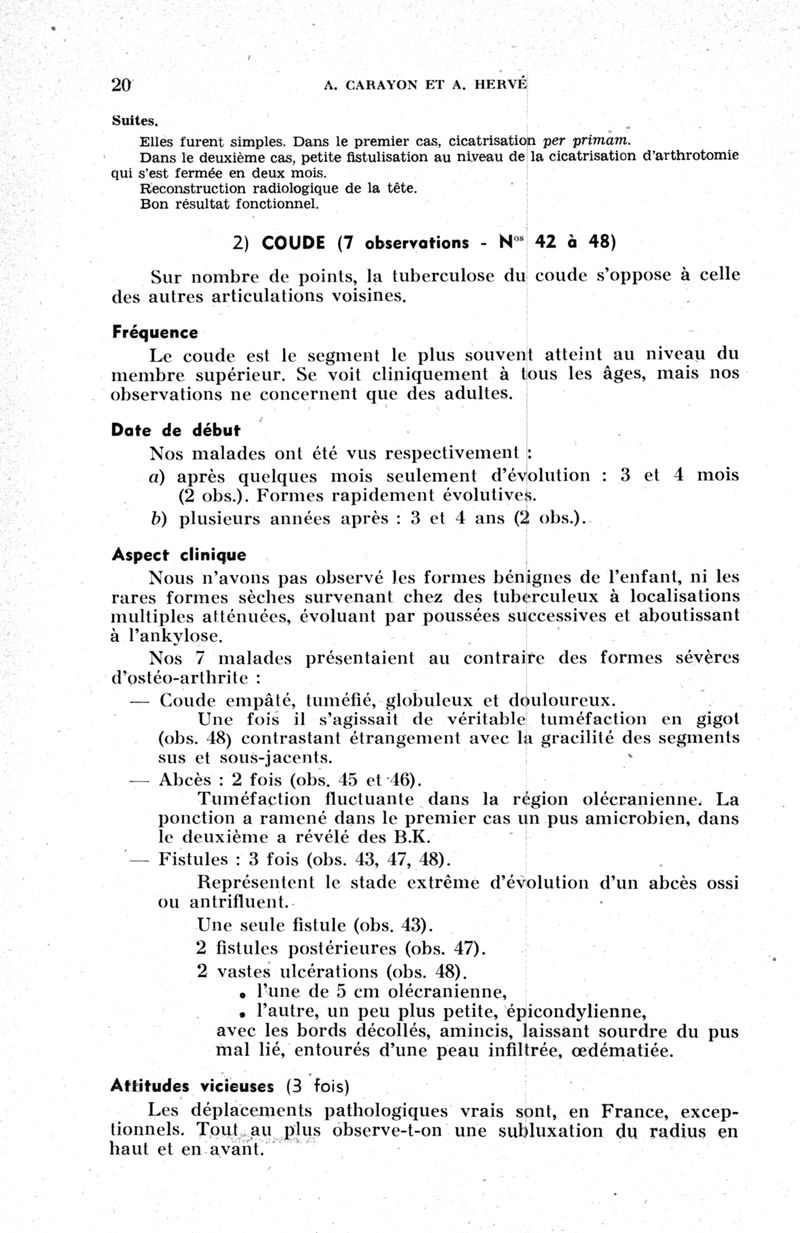 20 A. CARAYON ET A. HERVÉ

Suites.

Elles furent simples. Dans le premier cas, cicatrisation per primam.

Dans le deuxième cas, petite fistulisation au niveau de la cicatrisation d'arthrotomie qui s'est fermée en deux mois.

Reconstruction radiologique de la tête.

Bon résultat fonctionnel.

2) COUDE (7 observations - N$^{os}$ 42 à 48)

Sur nombre de points, la tuberculose du coude s'oppose à celle des autres articulations voisines.

Fréquence

Le coude est le segment le plus souvent atteint au niveau du membre supérieur. Se voit cliniquement à tous les âges, mais nos observations ne concernent que des adultes.

Date de début

Nos malades ont été vus respectivement :

a) après quelques mois seulement d'évolution : 3 et 4 mois (2 obs.). Formes rapidement évolutives.

b) plusieurs années après : 3 et 4 ans (2 obs.).

Aspect clinique

Nous n'avons pas observé les formes bénignes de l'enfant, ni les rares formes sèches survenant chez des tuberculeux à localisations multiples atténuées, évoluant par poussées successives et aboutissant à l'ankylose.

Nos 7 malades présentaient au contraire des formes sévères d'ostéo-arthrite :

— Coude empâté, tuméfié, globuleux et douloureux.

Une fois il s'agissait de véritable tuméfaction en gigot (obs. 48) contrastant étrangement avec la gracilité des segments sus et sous-jacents.

— Abcès : 2 fois (obs. 45 et 46).

Tuméfaction fluctuante dans la région olécranienne. La ponction a ramené dans le premier cas un pus amicrobien, dans le deuxième a révélé des B.K.

— Fistules : 3 fois (obs. 43, 47, 48).

Représentent le stade extrême d'évolution d'un abcès ossi ou antrifluent.

Une seule fistule (obs. 43).

2 fistules postérieures (obs. 47).

2 vastes ulcérations (obs. 48).

• l'une de 5 cm olécranienne,

• l'autre, un peu plus petite, épicondylienne,

avec les bords décollés, amincis, laissant sourdre du pus mal lié, entourés d'une peau infiltrée, œdématiée.

Attitudes vicieuses (3 fois)

Les déplacements pathologiques vrais sont, en France, exceptionnels. Tout au plus observe-t-on une subluxation du radius en haut et en avant.